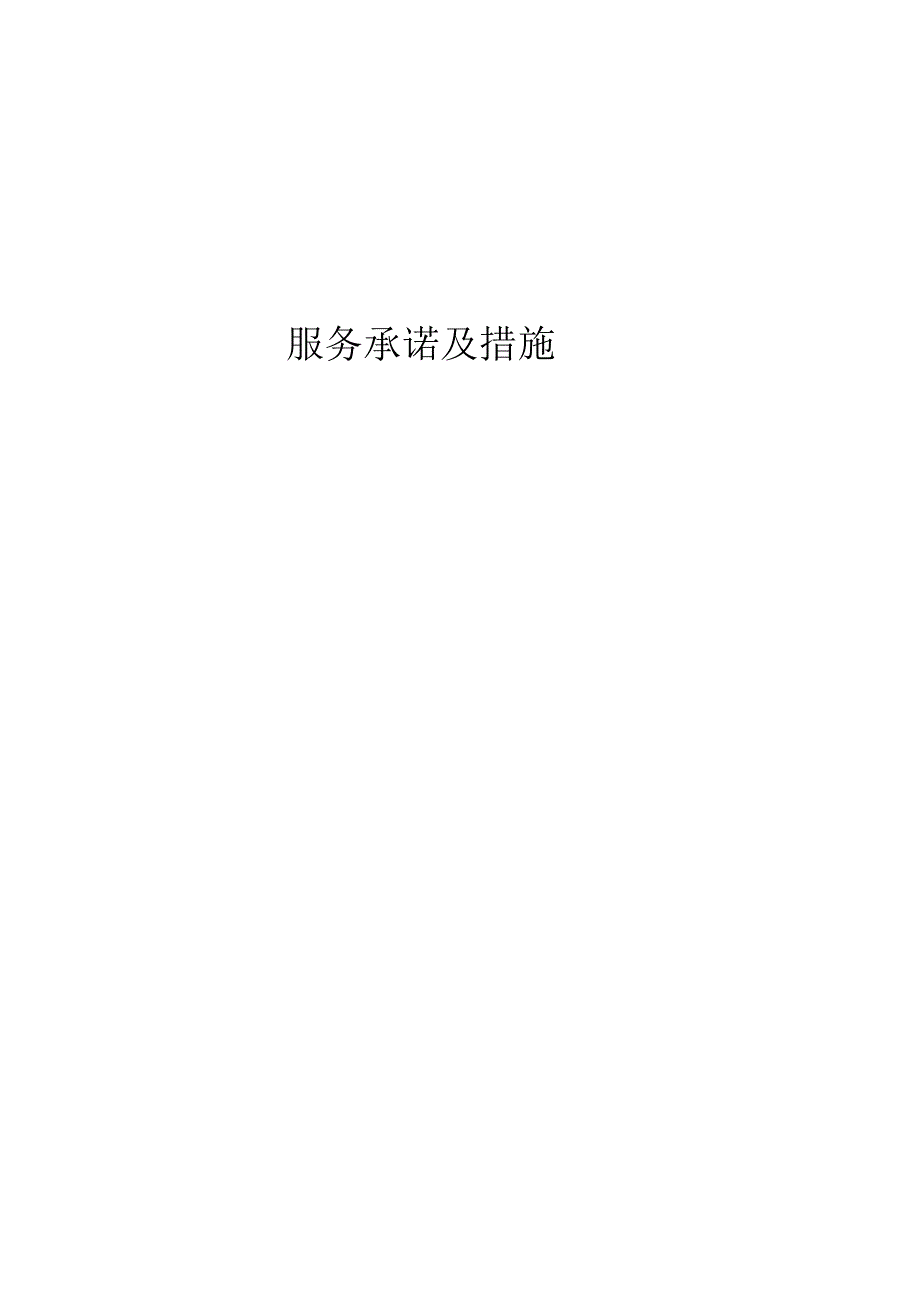 服务承诺及措施